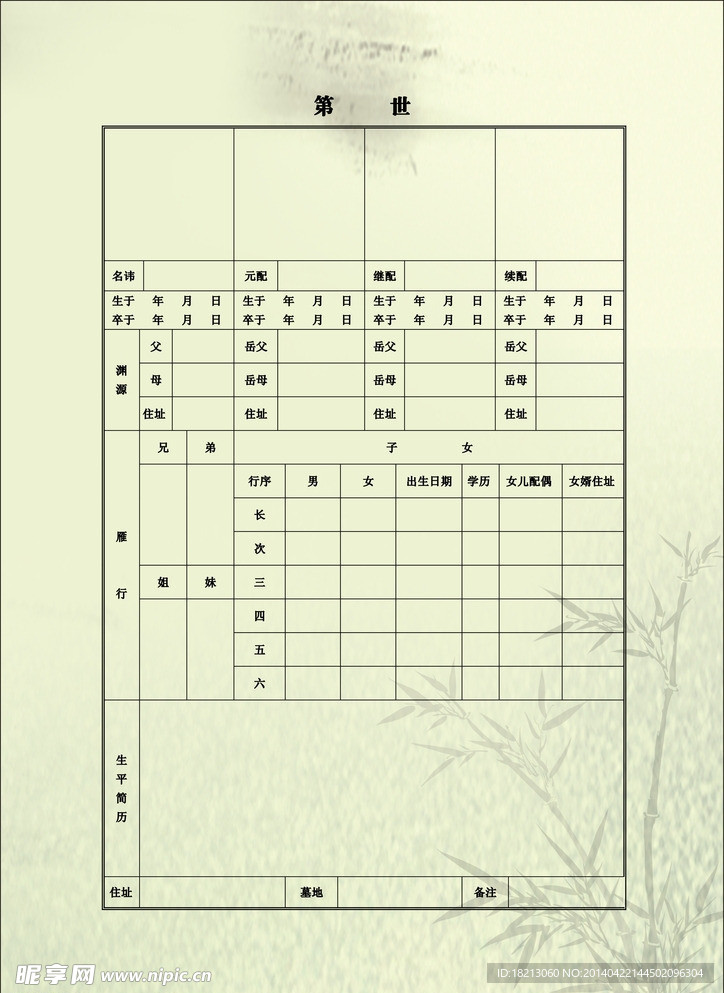 第 世

名讳 元配 继配 续配

生于 年 月 日 生于 年 月 日 生于 年 月 日 生于 年 月 日
卒于 年 月 日 卒于 年 月 日 卒于 年 月 日 卒于 年 月 日

渊源
父 岳父 岳父 岳父
母 岳母 岳母 岳母
住址 住址 住址 住址

雁行
兄 弟
姐 妹

子 女

| 行序 | 男 | 女 | 出生日期 | 学历 | 女儿配偶 | 女婿住址 |
|---|---|---|---|---|---|---|
| 长 | | | | | | |
| 次 | | | | | | |
| 三 | | | | | | |
| 四 | | | | | | |
| 五 | | | | | | |
| 六 | | | | | | |

生平简历

住址 墓地 备注

昵享网 www.nipic.cn

ID:18213060 NO:20140422144502096304